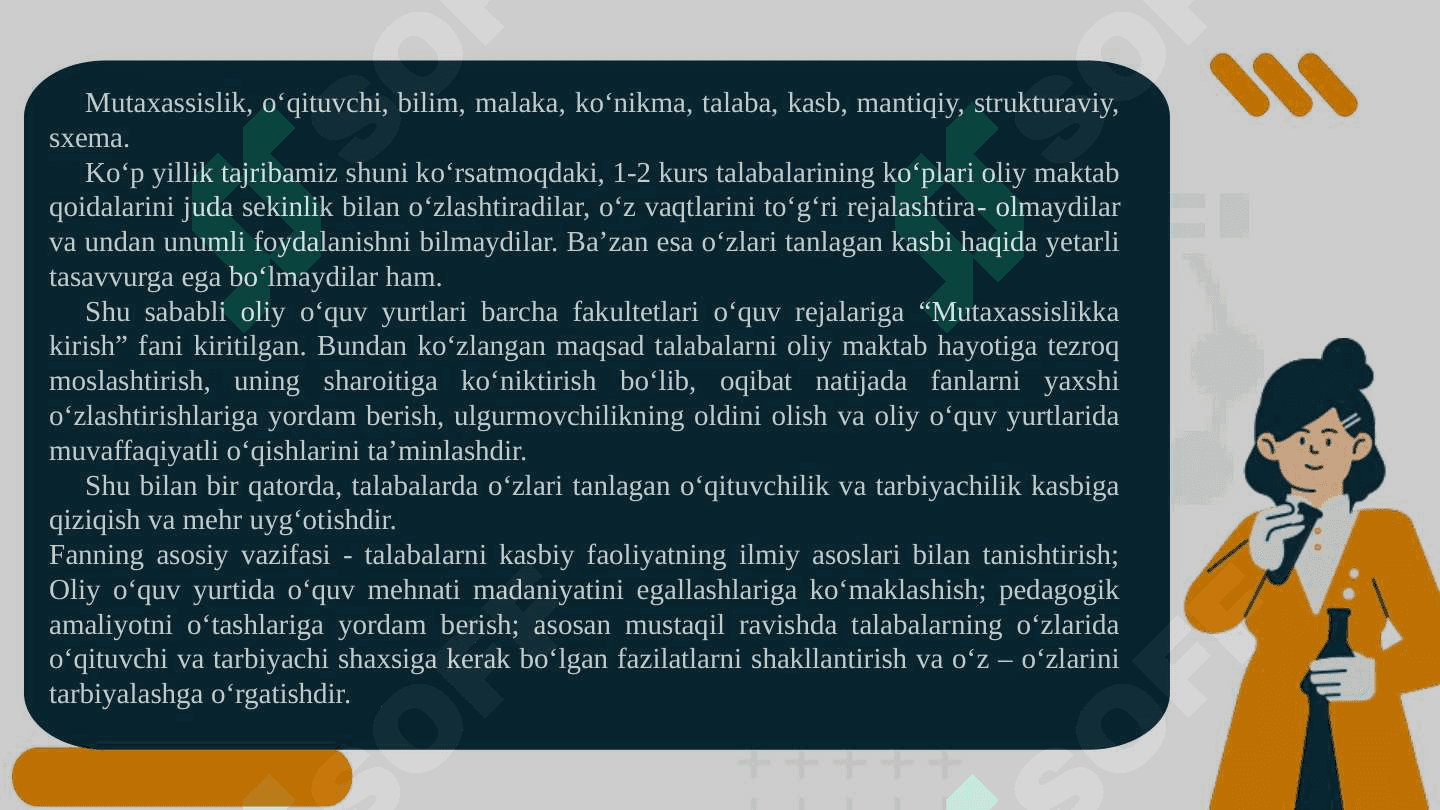 Mutaxassislik, o‘qituvchi, bilim, malaka, ko‘nikma, talaba, kasb, mantiqiy, strukturaviy, sxema.

Ko‘p yillik tajribamiz shuni ko‘rsatmoqdaki, 1-2 kurs talabalarining ko‘plari oliy maktab qoidalarini juda sekinlik bilan o‘zlashtiradilar, o‘z vaqtlarini to‘g‘ri rejalashtira- olmaydilar va undan unumli foydalanishni bilmaydilar. Ba’zan esa o‘zlari tanlagan kasbi haqida yetarli tasavvurga ega bo‘lmaydilar ham.

Shu sababli oliy o‘quv yurtlari barcha fakultetlari o‘quv rejalariga “Mutaxassislikka kirish” fani kiritilgan. Bundan ko‘zlangan maqsad talabalarni oliy maktab hayotiga tezroq moslashtirish, uning sharoitiga ko‘niktirish bo‘lib, oqibat natijada fanlarni yaxshi o‘zlashtirishlariga yordam berish, ulgurmovchilikning oldini olish va oliy o‘quv yurtlarida muvaffaqiyatli o‘qishlarini ta’minlashdir.

Shu bilan bir qatorda, talabalarda o‘zlari tanlagan o‘qituvchilik va tarbiyachilik kasbiga qiziqish va mehr uyg‘otishdir.
Fanning asosiy vazifasi - talabalarni kasbiy faoliyatning ilmiy asoslari bilan tanishtirish; Oliy o‘quv yurtida o‘quv mehnati madaniyatini egallashlariga ko‘maklashish; pedagogik amaliyotni o‘tashlariga yordam berish; asosan mustaqil ravishda talabalarning o‘zlarida o‘qituvchi va tarbiyachi shaxsiga kerak bo‘lgan fazilatlarni shakllantirish va o‘z – o‘zlarini tarbiyalashga o‘rgatishdir.